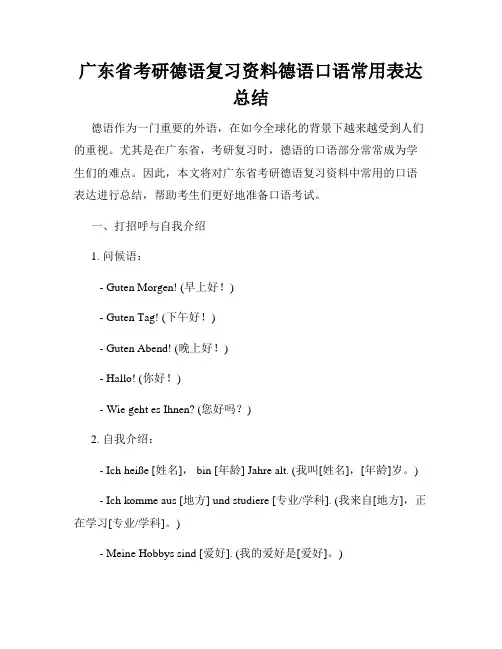 广东省考研德语复习资料德语口语常用表达总结

德语作为一门重要的外语，在如今全球化的背景下越来越受到人们的重视。尤其是在广东省，考研复习时，德语的口语部分常常成为学生们的难点。因此，本文将对广东省考研德语复习资料中常用的口语表达进行总结，帮助考生们更好地准备口语考试。

一、打招呼与自我介绍

1. 问候语：

- Guten Morgen! (早上好！)

- Guten Tag! (下午好！)

- Guten Abend! (晚上好！)

- Hallo! (你好！)

- Wie geht es Ihnen? (您好吗？)

2. 自我介绍：

- Ich heiße [姓名]， bin [年龄] Jahre alt. (我叫[姓名]，[年龄]岁。)

- Ich komme aus [地方] und studiere [专业/学科]. (我来自[地方]，正在学习[专业/学科]。)

- Meine Hobbys sind [爱好]. (我的爱好是[爱好]。)